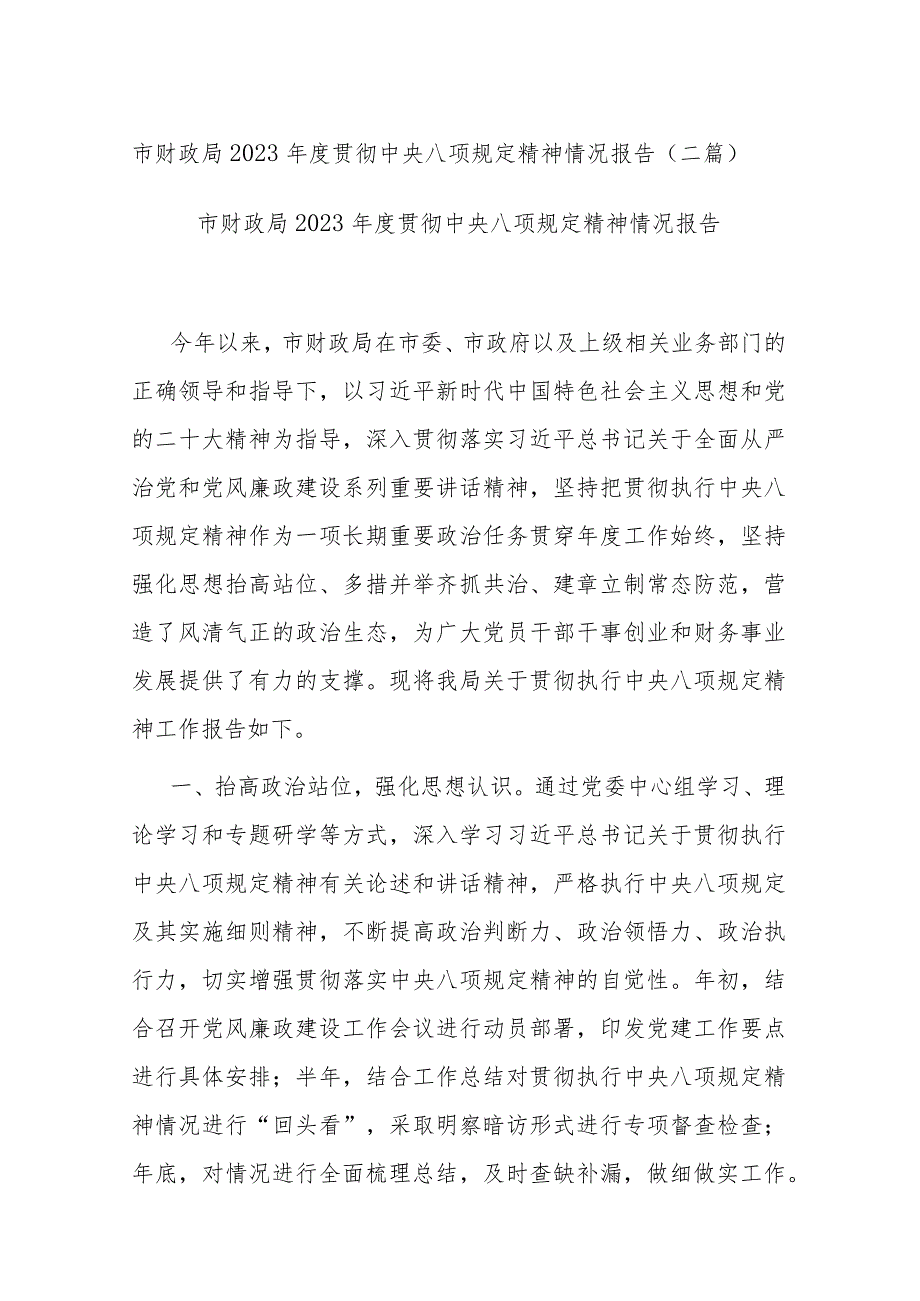 市财政局2023年度贯彻中央八项规定精神情况报告（二篇）

市财政局2023年度贯彻中央八项规定精神情况报告

今年以来，市财政局在市委、市政府以及上级相关业务部门的正确领导和指导下，以习近平新时代中国特色社会主义思想和党的二十大精神为指导，深入贯彻落实习近平总书记关于全面从严治党和党风廉政建设系列重要讲话精神，坚持把贯彻执行中央八项规定精神作为一项长期重要政治任务贯穿年度工作始终，坚持强化思想抬高站位、多措并举齐抓共治、建章立制常态防范，营造了风清气正的政治生态，为广大党员干部干事创业和财务事业发展提供了有力的支撑。现将我局关于贯彻执行中央八项规定精神工作报告如下。

一、抬高政治站位，强化思想认识。通过党委中心组学习、理论学习和专题研学等方式，深入学习习近平总书记关于贯彻执行中央八项规定精神有关论述和讲话精神，严格执行中央八项规定及其实施细则精神，不断提高政治判断力、政治领悟力、政治执行力，切实增强贯彻落实中央八项规定精神的自觉性。年初，结合召开党风廉政建设工作会议进行动员部署，印发党建工作要点进行具体安排；半年，结合工作总结对贯彻执行中央八项规定精神情况进行“回头看”，采取明察暗访形式进行专项督查检查；年底，对情况进行全面梳理总结，及时查缺补漏，做细做实工作。